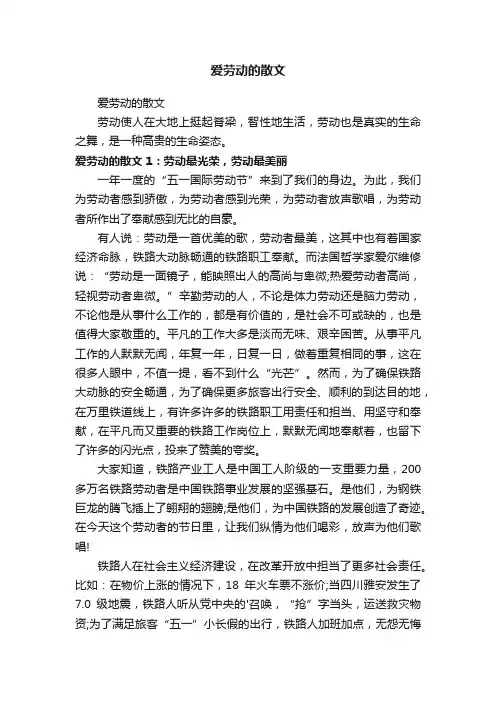 爱劳动的散文

爱劳动的散文

劳动使人在大地上挺起脊梁，智性地生活，劳动也是真实的生命之舞，是一种高贵的生命姿态。

爱劳动的散文 1：劳动最光荣，劳动最美丽

一年一度的“五一国际劳动节”来到了我们的身边。为此，我们为劳动者感到骄傲，为劳动者感到光荣，为劳动者放声歌唱，为劳动者所作出了奉献感到无比的自豪。

有人说：劳动是一首优美的歌，劳动者最美，这其中也有着国家经济命脉，铁路大动脉畅通的铁路职工奉献。而法国哲学家爱尔维修说：“劳动是一面镜子，能映照出人的高尚与卑微;热爱劳动者高尚，轻视劳动者卑微。”辛勤劳动的人，不论是体力劳动还是脑力劳动，不论他是从事什么工作的，都是有价值的，是社会不可或缺的，也是值得大家敬重的。平凡的工作大多是淡而无味、艰辛困苦。从事平凡工作的人默默无闻，年复一年，日复一日，做着重复相同的事，这在很多人眼中，不值一提，看不到什么“光芒”。然而，为了确保铁路大动脉的安全畅通，为了确保更多旅客出行安全、顺利的到达目的地，在万里铁道线上，有许多许多的铁路职工用责任和担当、用坚守和奉献，在平凡而又重要的铁路工作岗位上，默默无闻地奉献着，也留下了许多的闪光点，投来了赞美的夸奖。

大家知道，铁路产业工人是中国工人阶级的一支重要力量，200多万名铁路劳动者是中国铁路事业发展的坚强基石。是他们，为钢铁巨龙的腾飞插上了翱翔的翅膀;是他们，为中国铁路的发展创造了奇迹。在今天这个劳动者的节日里，让我们纵情为他们喝彩，放声为他们歌唱!

铁路人在社会主义经济建设，在改革开放中担当了更多社会责任。比如：在物价上涨的情况下，18 年火车票不涨价;当四川雅安发生了7.0 级地震，铁路人听从党中央的'召唤，“抢”字当头，运送救灾物资;为了满足旅客“五一”小长假的出行，铁路人加班加点，无怨无悔